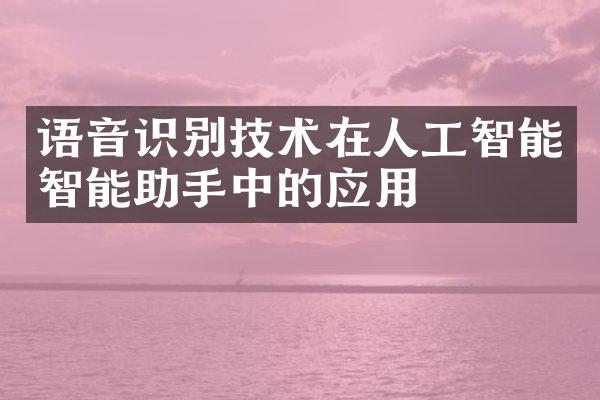 语音识别技术在人工智能智能助手中的应用